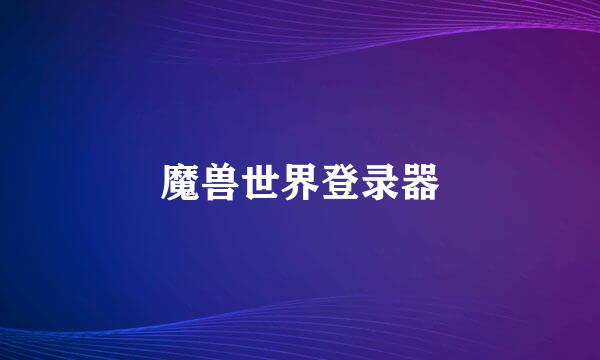 魔兽世界登录器